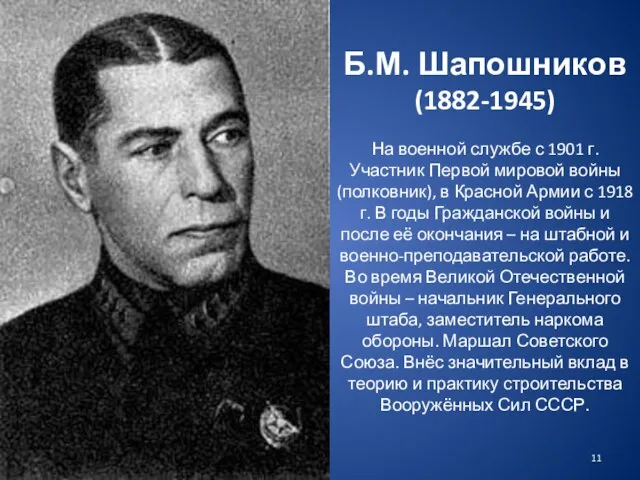 Б.М. Шапошников
(1882-1945)

На военной службе с 1901 г. Участник Первой мировой войны (полковник), в Красной Армии с 1918 г. В годы Гражданской войны и после её окончания – на штабной и военно-преподавательской работе. Во время Великой Отечественной войны – начальник Генерального штаба, заместитель наркома обороны. Маршал Советского Союза. Внёс значительный вклад в теорию и практику строительства Вооружённых Сил СССР.

11